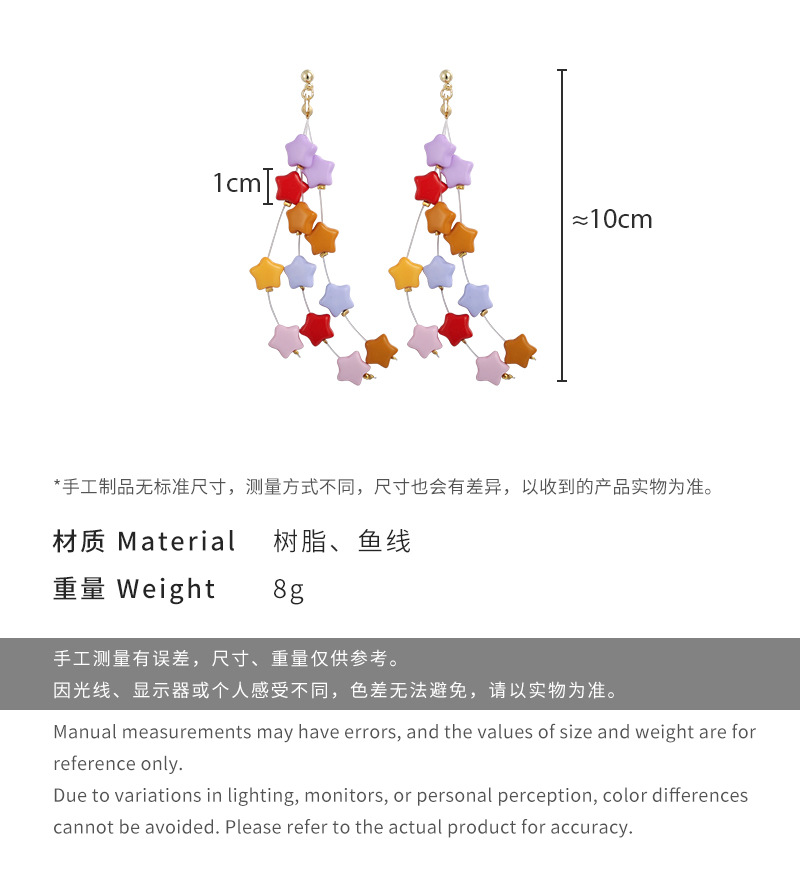 1cm

≈10cm

*手工制品无标准尺寸，测量方式不同，尺寸也会有差异，以收到的产品实物为准。

材质 Material 树脂、鱼线
重量 Weight 8g

手工测量有误差，尺寸、重量仅供参考。
因光线、显示器或个人感受不同，色差无法避免，请以实物为准。

Manual measurements may have errors, and the values of size and weight are for reference only.
Due to variations in lighting, monitors, or personal perception, color differences cannot be avoided. Please refer to the actual product for accuracy.